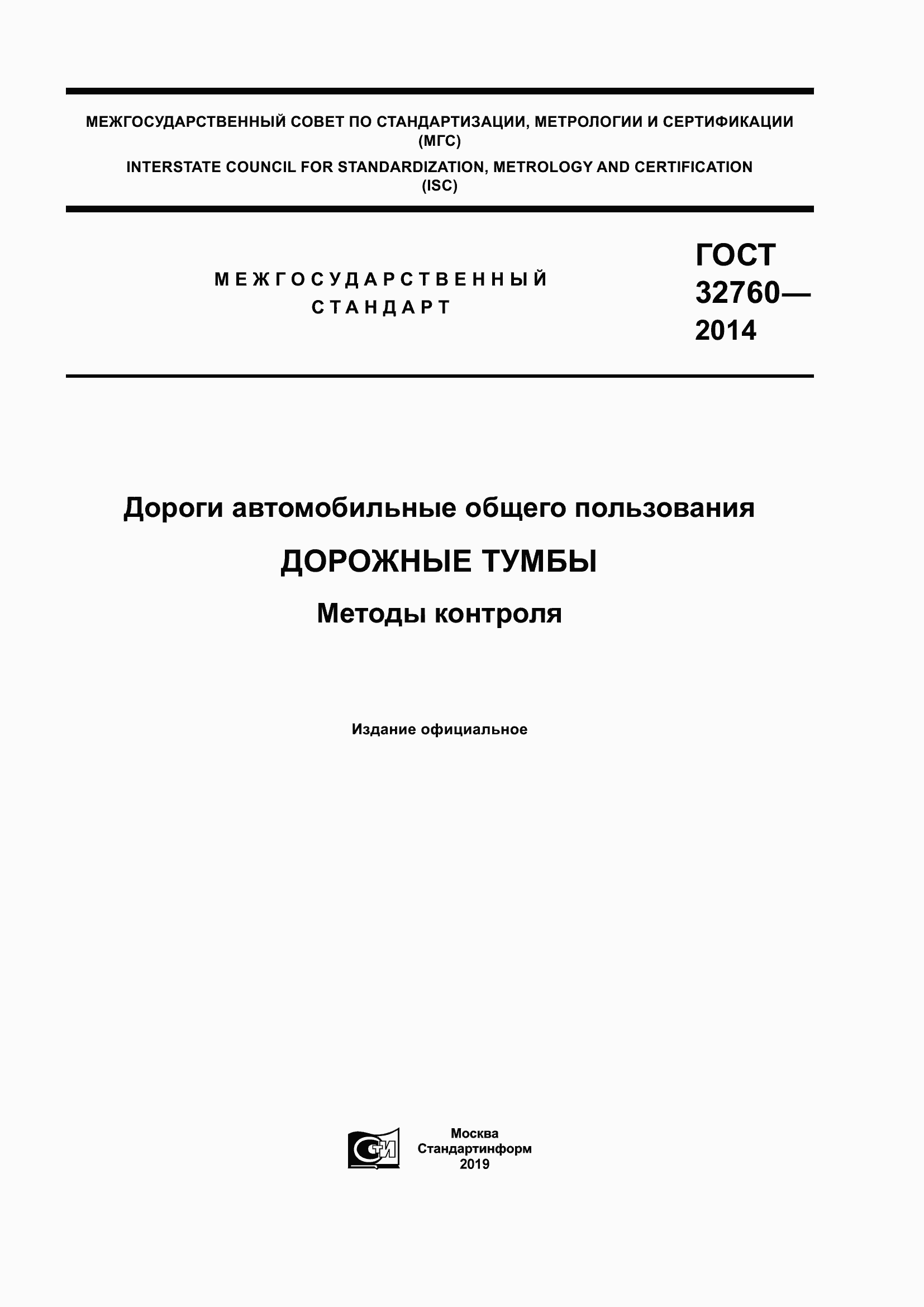 МЕЖГОСУДАРСТВЕННЫЙ СОВЕТ ПО СТАНДАРТИЗАЦИИ, МЕТРОЛОГИИ И СЕРТИФИКАЦИИ (МГС)

INTERSTATE COUNCIL FOR STANDARDIZATION, METROLOGY AND CERTIFICATION (ISC)

МЕЖГОСУДАРСТВЕННЫЙ СТАНДАРТ

ГОСТ 32760— 2014

Дороги автомобильные общего пользования

ДОРОЖНЫЕ ТУМБЫ

Методы контроля

Издание официальное

СТИ

Москва
Стандартинформ
2019